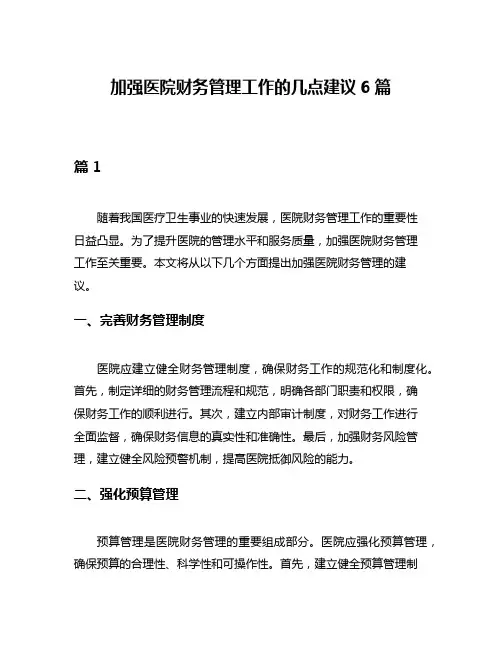 加强医院财务管理工作的几点建议 6 篇

篇 1

随着我国医疗卫生事业的快速发展，医院财务管理工作的重要性日益凸显。为了提升医院的管理水平和服务质量，加强医院财务管理工作至关重要。本文将从以下几个方面提出加强医院财务管理的建议。

一、完善财务管理制度

医院应建立健全财务管理制度，确保财务工作的规范化和制度化。首先，制定详细的财务管理流程和规范，明确各部门职责和权限，确保财务工作的顺利进行。其次，建立内部审计制度，对财务工作进行全面监督，确保财务信息的真实性和准确性。最后，加强财务风险管理，建立健全风险预警机制，提高医院抵御风险的能力。

二、强化预算管理

预算管理是医院财务管理的重要组成部分。医院应强化预算管理，确保预算的合理性、科学性和可操作性。首先，建立健全预算管理制